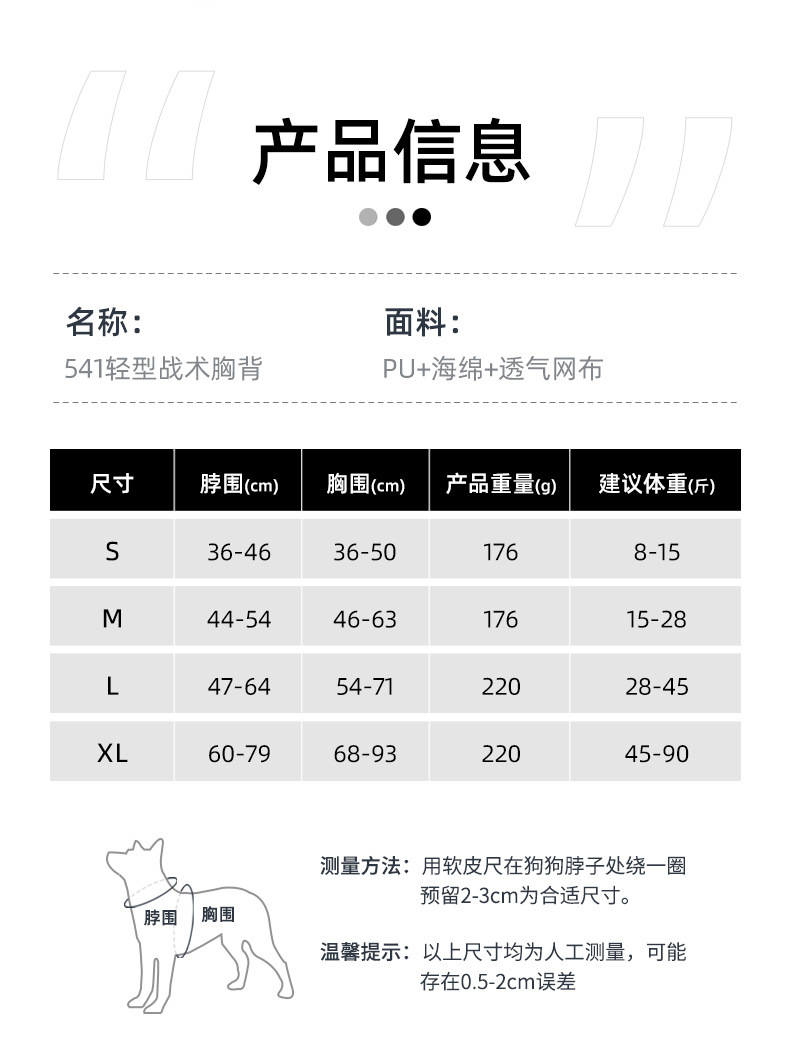 产品信息

名称：
541轻型战术胸背

面料：
PU+海绵+透气网布

| 尺寸 | 脖围(cm) | 胸围(cm) | 产品重量(g) | 建议体重(斤) |
|---|---|---|---|---|
| S | 36-46 | 36-50 | 176 | 8-15 |
| M | 44-54 | 46-63 | 176 | 15-28 |
| L | 47-64 | 54-71 | 220 | 28-45 |
| XL | 60-79 | 68-93 | 220 | 45-90 |

脖围 胸围

测量方法：用软皮尺在狗狗脖子处绕一圈预留2-3cm为合适尺寸。

温馨提示：以上尺寸均为人工测量，可能存在0.5-2cm误差